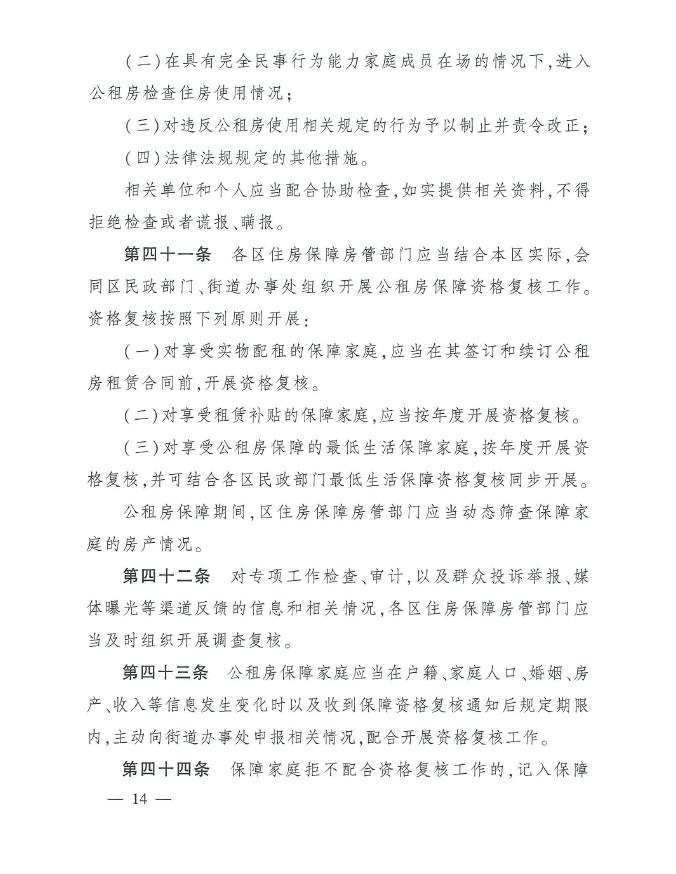 （二）在具有完全民事行为能力家庭成员在场的情况下，进入公租房检查住房使用情况；

（三）对违反公租房使用相关规定的行为予以制止并责令改正；

（四）法律法规规定的其他措施。

相关单位和个人应当配合协助检查，如实提供相关资料，不得拒绝检查或者谎报、瞒报。

第四十一条　各区住房保障房管部门应当结合本区实际，会同区民政部门、街道办事处组织开展公租房保障资格复核工作。资格复核按照下列原则开展：

（一）对享受实物配租的保障家庭，应当在其签订和续订公租房租赁合同前，开展资格复核。

（二）对享受租赁补贴的保障家庭，应当按年度开展资格复核。

（三）对享受公租房保障的最低生活保障家庭，按年度开展资格复核，并可结合各区民政部门最低生活保障资格复核同步开展。

公租房保障期间，区住房保障房管部门应当动态筛查保障家庭的房产情况。

第四十二条　对专项工作检查、审计，以及群众投诉举报、媒体曝光等渠道反馈的信息和相关情况，各区住房保障房管部门应当及时组织开展调查复核。

第四十三条　公租房保障家庭应当在户籍、家庭人口、婚姻、房产、收入等信息发生变化时以及收到保障资格复核通知后规定期限内，主动向街道办事处申报相关情况，配合开展资格复核工作。

第四十四条　保障家庭拒不配合资格复核工作的，记入保障

— 14 —